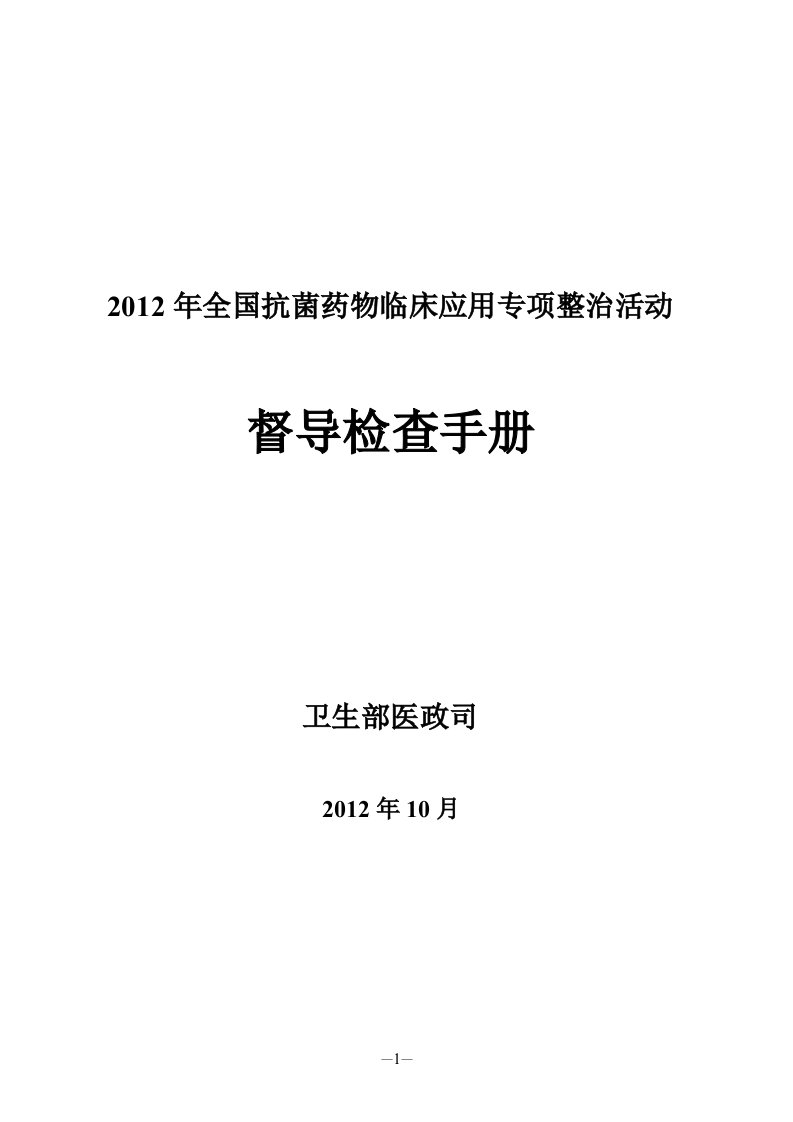 2012 年全国抗菌药物临床应用专项整治活动

督导检查手册

卫生部医政司

2012 年 10 月

—1—